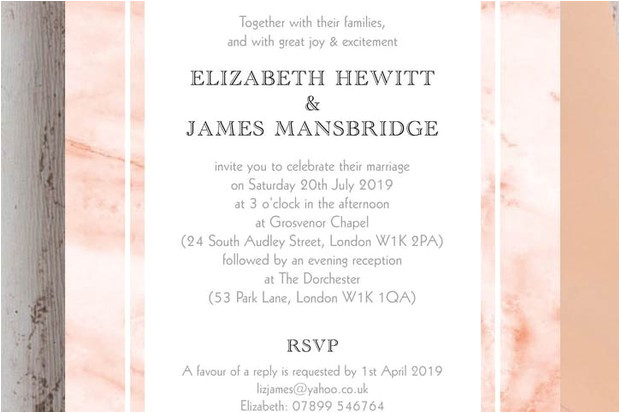 Together with their families,
and with great joy & excitement

ELIZABETH HEWITT
&
JAMES MANSBRIDGE

invite you to celebrate their marriage
on Saturday 20th July 2019
at 3 o'clock in the afternoon
at Grosvenor Chapel
(24 South Audley Street, London W1K 2PA)
followed by an evening reception
at The Dorchester
(53 Park Lane, London W1K 1QA)

RSVP

A favour of a reply is requested by 1st April 2019
lizjames@yahoo.co.uk
Elizabeth: 07899 546764